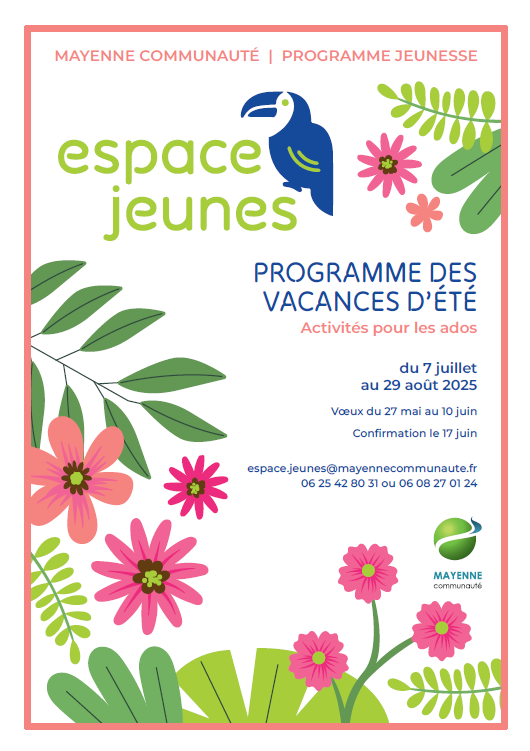 MAYENNE COMMUNAUTÉ | PROGRAMME JEUNESSE

espace jeunes

PROGRAMME DES VACANCES D'ÉTÉ

Activités pour les ados

du 7 juillet au 29 août 2025

Vœux du 27 mai au 10 juin

Confirmation le 17 juin

espace.jeunes@mayennecommunaute.fr
06 25 42 80 31 ou 06 08 27 01 24

MAYENNE communauté